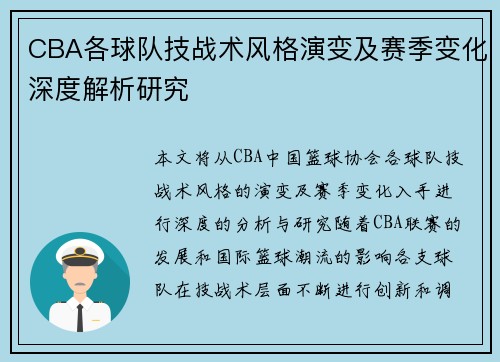 CBA各球队技战术风格演变及赛季变化深度解析研究

本文将从CBA中国篮球协会各球队技战术风格的演变及赛季变化入手进行深度的分析与研究随着CBA联赛的发展和国际篮球潮流的影响各支球队在技战术层面不断进行创新和调